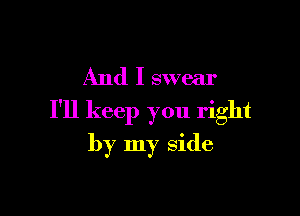 And I swear
I'll keep you right
by my side